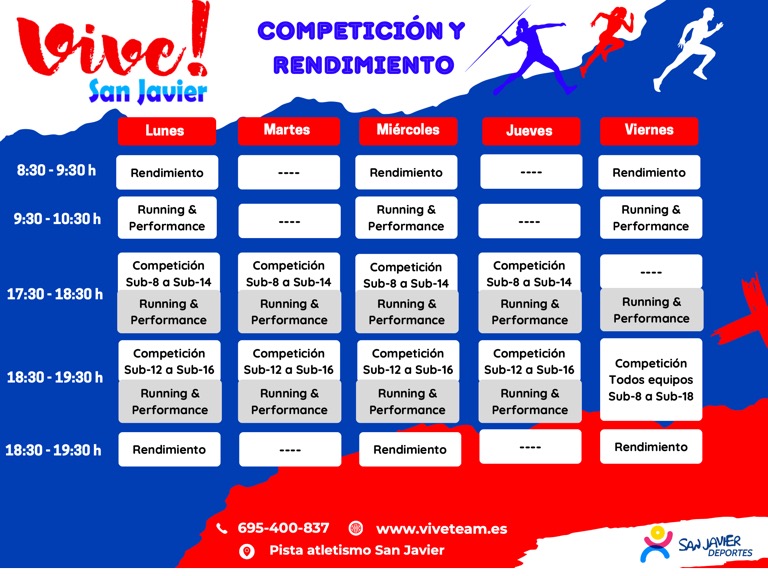 Vive! San Javier

COMPETICIÓN Y RENDIMIENTO

| | Lunes | Martes | Miércoles | Jueves | Viernes |
|---|---|---|---|---|---|
| 8:30 - 9:30 h | Rendimiento | ---- | Rendimiento | ---- | Rendimiento |
| 9:30 - 10:30 h | Running & Performance | ---- | Running & Performance | ---- | Running & Performance |
| 17:30 - 18:30 h | Competición Sub-8 a Sub-14 Running & Performance | Competición Sub-8 a Sub-14 Running & Performance | Competición Sub-8 a Sub-14 Running & Performance | Competición Sub-8 a Sub-14 Running & Performance | ---- Running & Performance |
| 18:30 - 19:30 h | Competición Sub-12 a Sub-16 Running & Performance | Competición Sub-12 a Sub-16 Running & Performance | Competición Sub-12 a Sub-16 Running & Performance | Competición Sub-12 a Sub-16 Running & Performance | Competición Todos equipos Sub-8 a Sub-18 |
| 18:30 - 19:30 h | Rendimiento | ---- | Rendimiento | ---- | Rendimiento |

695-400-837 www.viveteam.es

Pista atletismo San Javier

SAN JAVIER DEPORTES